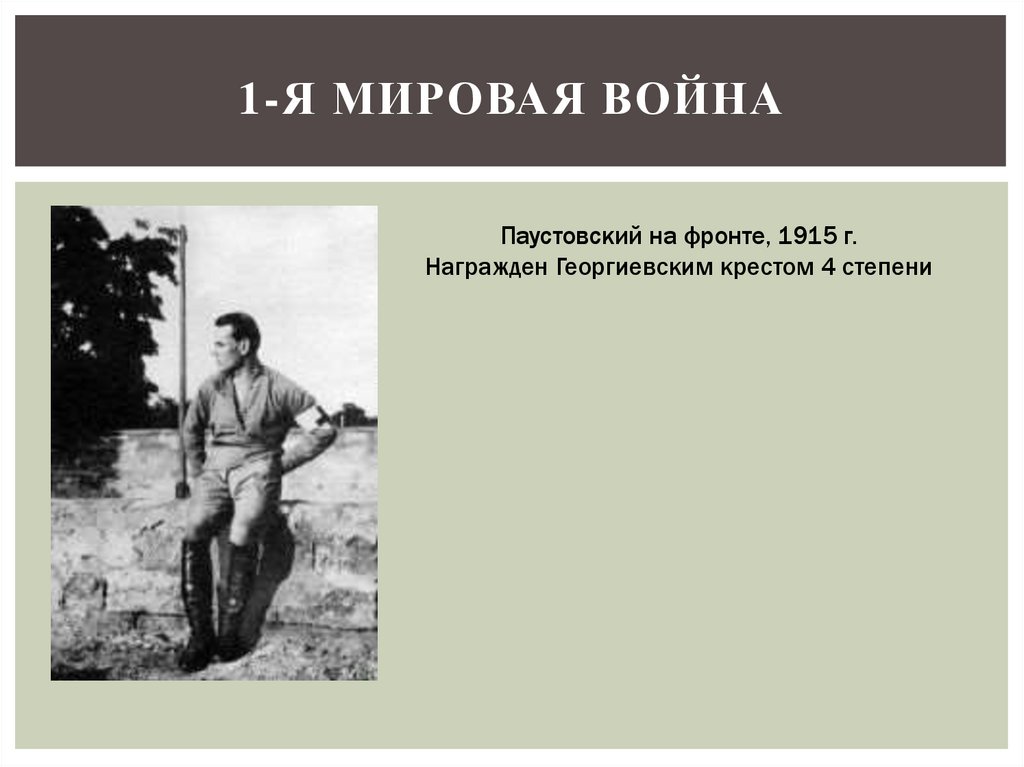 1-Я МИРОВАЯ ВОЙНА

Паустовский на фронте, 1915 г.
Награжден Георгиевским крестом 4 степени